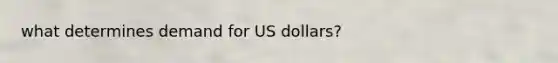 what determines demand for US dollars?